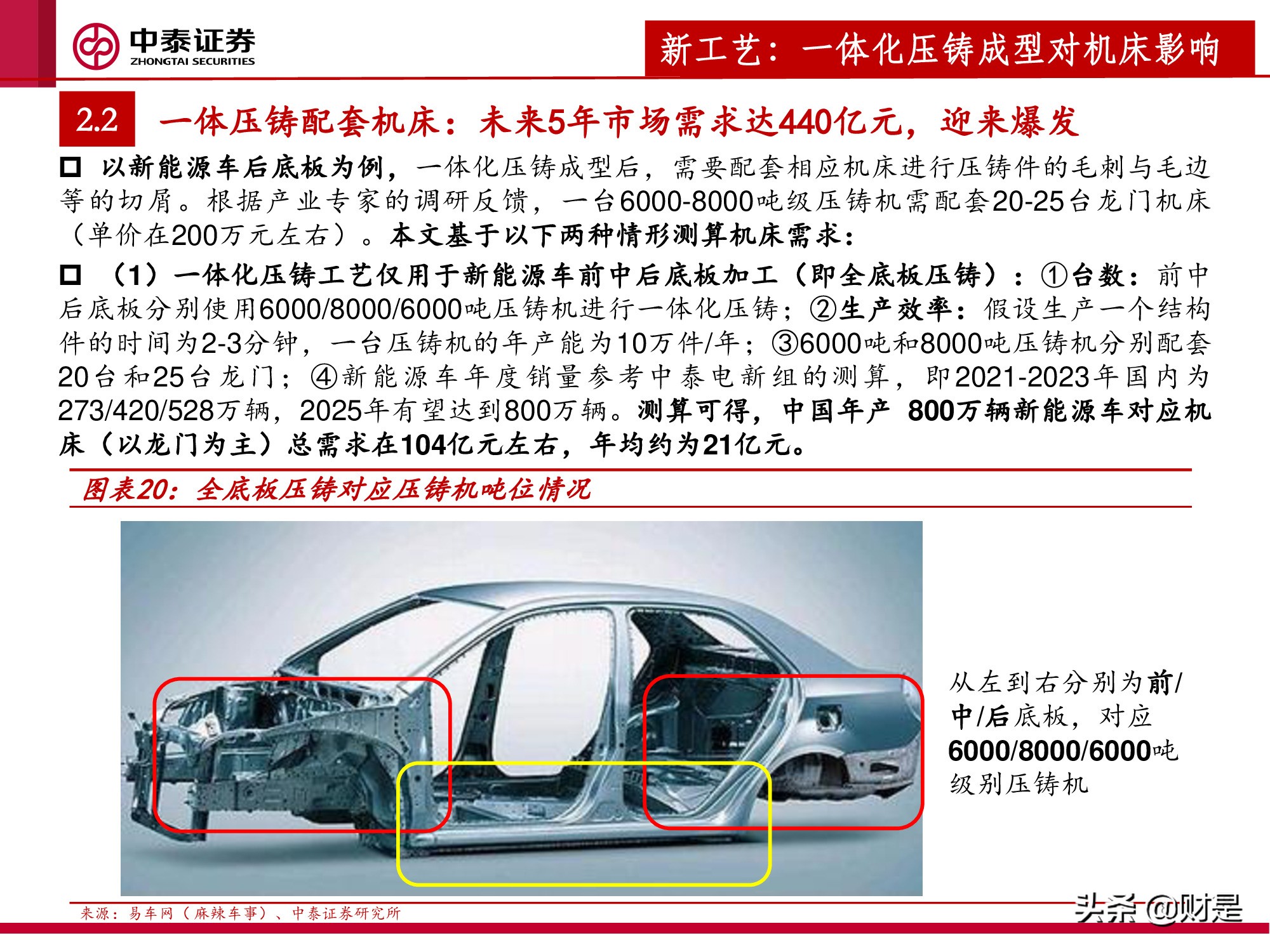 中泰证券
ZHONGTAI SECURITIES

新工艺：一体化压铸成型对机床影响

2.2 一体压铸配套机床：未来5年市场需求达440亿元，迎来爆发

□ 以新能源车后底板为例，一体化压铸成型后，需要配套相应机床进行压铸件的毛刺与毛边等的切屑。根据产业专家的调研反馈，一台6000-8000吨级压铸机需配套20-25台龙门机床（单价在200万元左右）。本文基于以下两种情形测算机床需求：

□ （1）一体化压铸工艺仅用于新能源车前中后底板加工（即全底板压铸）：①台数：前中后底板分别使用6000/8000/6000吨压铸机进行一体化压铸；②生产效率：假设生产一个结构件的时间为2-3分钟，一台压铸机的年产能为10万件/年；③6000吨和8000吨压铸机分别配套20台和25台龙门；④新能源车年度销量参考中泰电新组的测算，即2021-2023年国内为273/420/528万辆，2025年有望达到800万辆。测算可得，中国年产 800万辆新能源车对应机床（以龙门为主）总需求在104亿元左右，年均约为21亿元。

图表20：全底板压铸对应压铸机吨位情况

从左到右分别为前/中/后底板，对应6000/8000/6000吨级别压铸机

来源：易车网（麻辣车事）、中泰证券研究所

头条 @财是